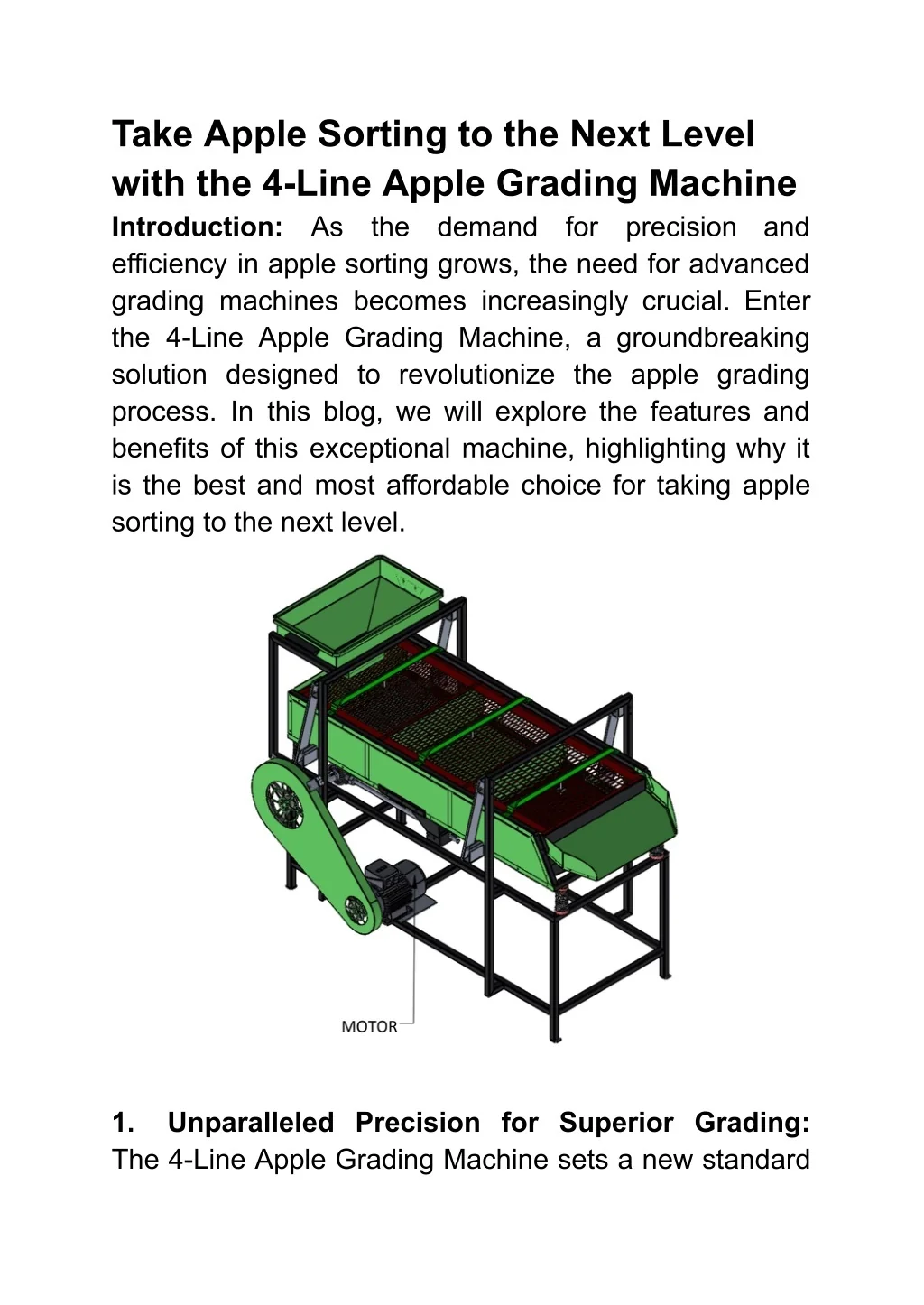 Take Apple Sorting to the Next Level with the 4-Line Apple Grading Machine

Introduction: As the demand for precision and efficiency in apple sorting grows, the need for advanced grading machines becomes increasingly crucial. Enter the 4-Line Apple Grading Machine, a groundbreaking solution designed to revolutionize the apple grading process. In this blog, we will explore the features and benefits of this exceptional machine, highlighting why it is the best and most affordable choice for taking apple sorting to the next level.

MOTOR

1. Unparalleled Precision for Superior Grading: The 4-Line Apple Grading Machine sets a new standard